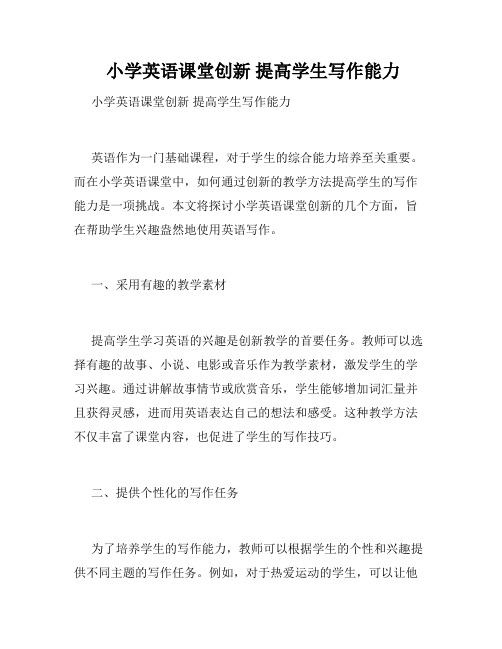 小学英语课堂创新 提高学生写作能力

小学英语课堂创新 提高学生写作能力

英语作为一门基础课程，对于学生的综合能力培养至关重要。而在小学英语课堂中，如何通过创新的教学方法提高学生的写作能力是一项挑战。本文将探讨小学英语课堂创新的几个方面，旨在帮助学生兴趣盎然地使用英语写作。

一、采用有趣的教学素材

提高学生学习英语的兴趣是创新教学的首要任务。教师可以选择有趣的故事、小说、电影或音乐作为教学素材，激发学生的学习兴趣。通过讲解故事情节或欣赏音乐，学生能够增加词汇量并且获得灵感，进而用英语表达自己的想法和感受。这种教学方法不仅丰富了课堂内容，也促进了学生的写作技巧。

二、提供个性化的写作任务

为了培养学生的写作能力，教师可以根据学生的个性和兴趣提供不同主题的写作任务。例如，对于热爱运动的学生，可以让他